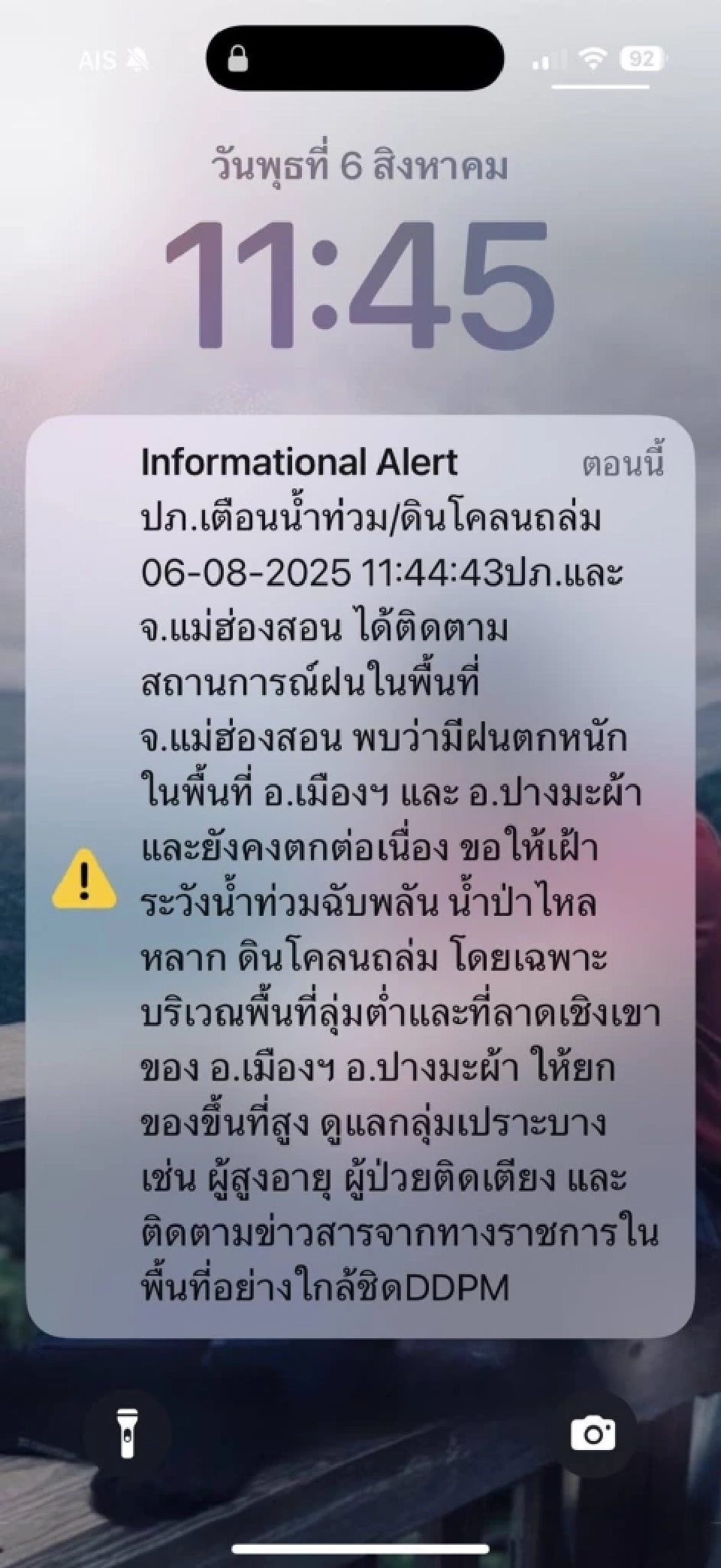 AIS

92

วันพุธที่ 6 สิงหาคม

11:45

Informational Alert
ตอนนี้

ปภ.เตือนน้ำท่วม/ดินโคลนถล่ม 06-08-2025 11:44:43ปภ.และ จ.แม่ฮ่องสอน ได้ติดตามสถานการณ์ฝนในพื้นที่ จ.แม่ฮ่องสอน พบว่ามีฝนตกหนักในพื้นที่ อ.เมืองฯ และ อ.ปางมะผ้า และยังคงตกต่อเนื่อง ขอให้เฝ้าระวังน้ำท่วมฉับพลัน น้ำป่าไหลหลาก ดินโคลนถล่ม โดยเฉพาะบริเวณพื้นที่ลุ่มต่ำและที่ลาดเชิงเขาของ อ.เมืองฯ อ.ปางมะผ้า ให้ยกของขึ้นที่สูง ดูแลกลุ่มเปราะบาง เช่น ผู้สูงอายุ ผู้ป่วยติดเตียง และติดตามข่าวสารจากทางราชการในพื้นที่อย่างใกล้ชิดDDPM